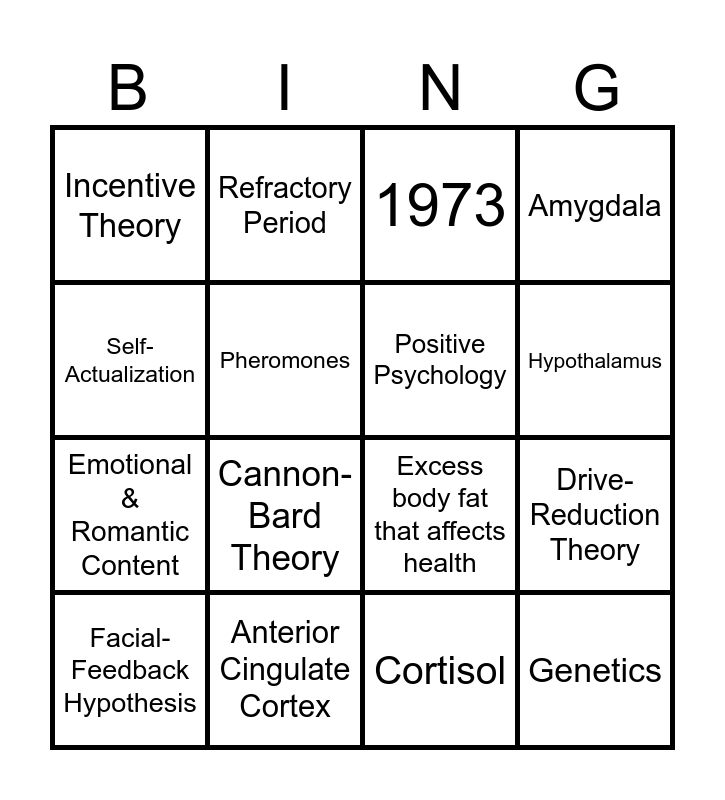 | B | I | N | G |
|---|---|---|---|
| Incentive Theory | Refractory Period | 1973 | Amygdala |
| Self-Actualization | Pheromones | Positive Psychology | Hypothalamus |
| Emotional & Romantic Content | Cannon-Bard Theory | Excess body fat that affects health | Drive-Reduction Theory |
| Facial-Feedback Hypothesis | Anterior Cingulate Cortex | Cortisol | Genetics |